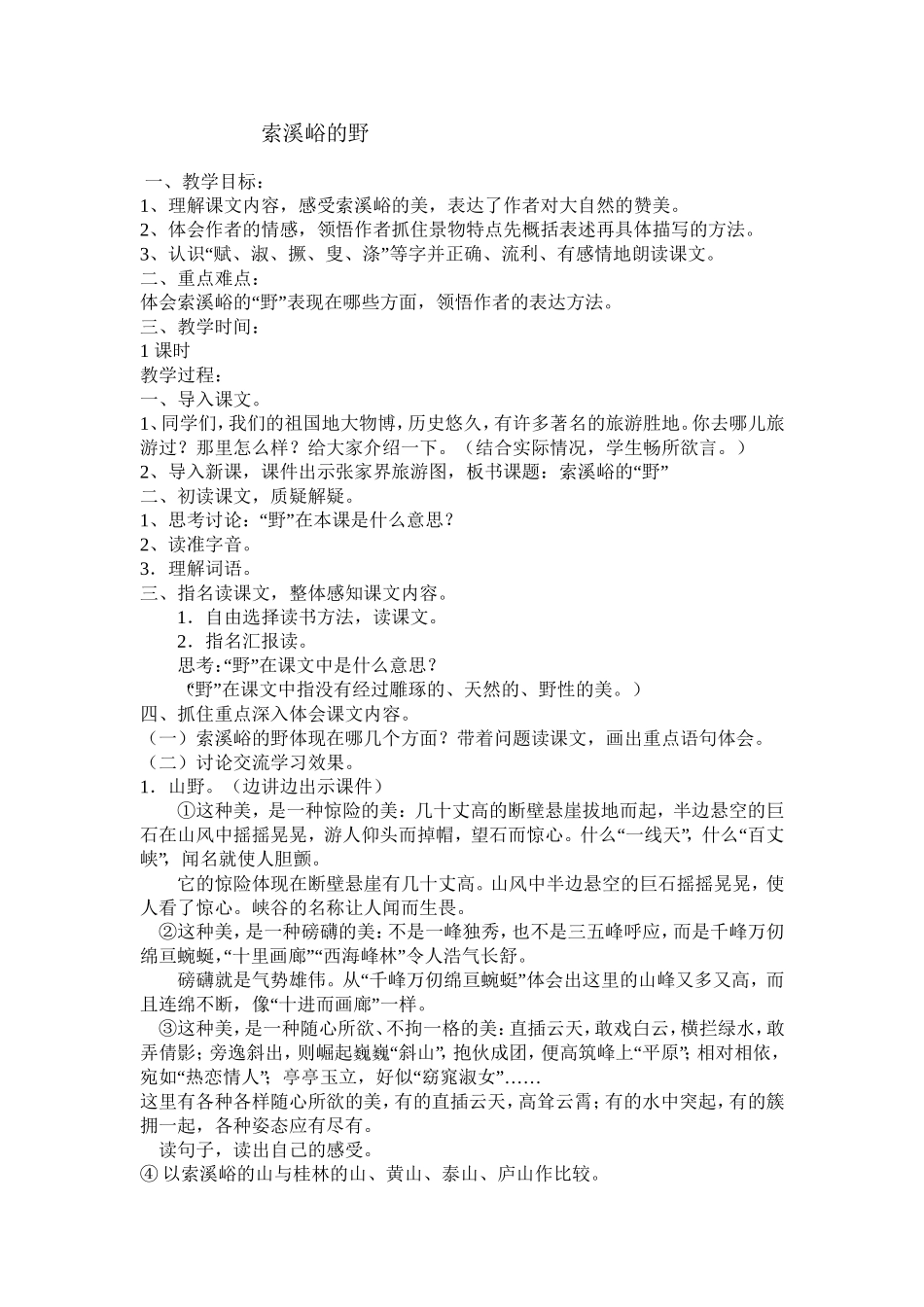 索溪峪的野

一、教学目标：
1、理解课文内容，感受索溪峪的美，表达了作者对大自然的赞美。
2、体会作者的情感，领悟作者抓住景物特点先概括表述再具体描写的方法。
3、认识“赋、淑、撅、叟、涤”等字并正确、流利、有感情地朗读课文。
二、重点难点：
体会索溪峪的“野”表现在哪些方面，领悟作者的表达方法。
三、教学时间：
1 课时
教学过程：
一、导入课文。
1、同学们，我们的祖国地大物博，历史悠久，有许多著名的旅游胜地。你去哪儿旅游过？那里怎么样？给大家介绍一下。（结合实际情况，学生畅所欲言。）
2、导入新课，课件出示张家界旅游图，板书课题：索溪峪的“野”
二、初读课文，质疑解疑。
1、思考讨论：“野”在本课是什么意思？
2、读准字音。
3．理解词语。
三、指名读课文，整体感知课文内容。
1．自由选择读书方法，读课文。
2．指名汇报读。
思考：“野”在课文中是什么意思？
（“野”在课文中指没有经过雕琢的、天然的、野性的美。）
四、抓住重点深入体会课文内容。
（一）索溪峪的野体现在哪几个方面？带着问题读课文，画出重点语句体会。
（二）讨论交流学习效果。
1．山野。（边讲边出示课件）
①这种美，是一种惊险的美：几十丈高的断壁悬崖拔地而起，半边悬空的巨石在山风中摇摇晃晃，游人仰头而掉帽，望石而惊心。什么“一线天”，什么“百丈峡”，闻名就使人胆颤。
它的惊险体现在断壁悬崖有几十丈高。山风中半边悬空的巨石摇摇晃晃，使人看了惊心。峡谷的名称让人闻而生畏。
②这种美，是一种磅礴的美：不是一峰独秀，也不是三五峰呼应，而是千峰万仞绵亘蜿蜒，“十里画廊”“西海峰林”令人浩气长舒。
磅礴就是气势雄伟。从“千峰万仞绵亘蜿蜒”体会出这里的山峰又多又高，而且连绵不断，像“十进而画廊”一样。
③这种美，是一种随心所欲、不拘一格的美：直插云天，敢戏白云，横拦绿水，敢弄倩影；旁逸斜出，则崛起巍巍“斜山”，抱伙成团，便高筑峰上“平原”；相对相依，宛如“热恋情人”；亭亭玉立，好似“窈窕淑女”……
这里有各种各样随心所欲的美，有的直插云天，高耸云霄；有的水中突起，有的簇拥一起，各种姿态应有尽有。
读句子，读出自己的感受。
④ 以索溪峪的山与桂林的山、黄山、泰山、庐山作比较。